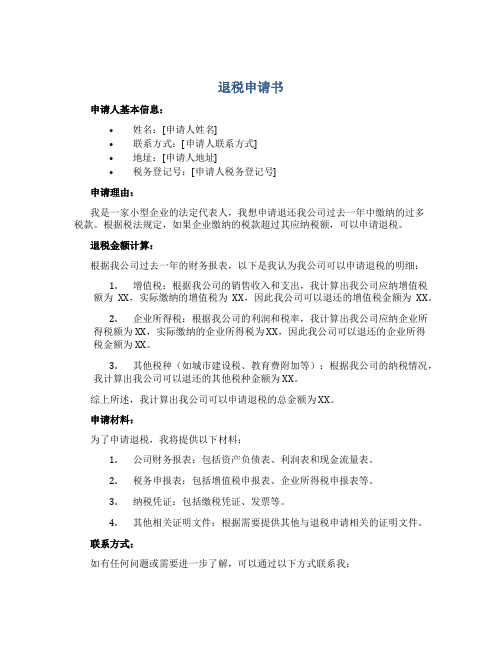 退税申请书

申请人基本信息：

• 姓名：[申请人姓名]
• 联系方式：[申请人联系方式]
• 地址：[申请人地址]
• 税务登记号：[申请人税务登记号]

申请理由：

我是一家小型企业的法定代表人，我想申请退还我公司过去一年中缴纳的过多税款。根据税法规定，如果企业缴纳的税款超过其应纳税额，可以申请退税。

退税金额计算：

根据我公司过去一年的财务报表，以下是我认为我公司可以申请退税的明细：

1. 增值税：根据我公司的销售收入和支出，我计算出我公司应纳增值税额为 XX，实际缴纳的增值税为 XX，因此我公司可以退还的增值税金额为 XX。

2. 企业所得税：根据我公司的利润和税率，我计算出我公司应纳企业所得税额为XX，实际缴纳的企业所得税为XX，因此我公司可以退还的企业所得税金额为XX。

3. 其他税种（如城市建设税、教育费附加等）：根据我公司的纳税情况，我计算出我公司可以退还的其他税种金额为XX。

综上所述，我计算出我公司可以申请退税的总金额为XX。

申请材料：

为了申请退税，我将提供以下材料：

1. 公司财务报表：包括资产负债表、利润表和现金流量表。

2. 税务申报表：包括增值税申报表、企业所得税申报表等。

3. 纳税凭证：包括缴税凭证、发票等。

4. 其他相关证明文件：根据需要提供其他与退税申请相关的证明文件。

联系方式：

如有任何问题或需要进一步了解，可以通过以下方式联系我：